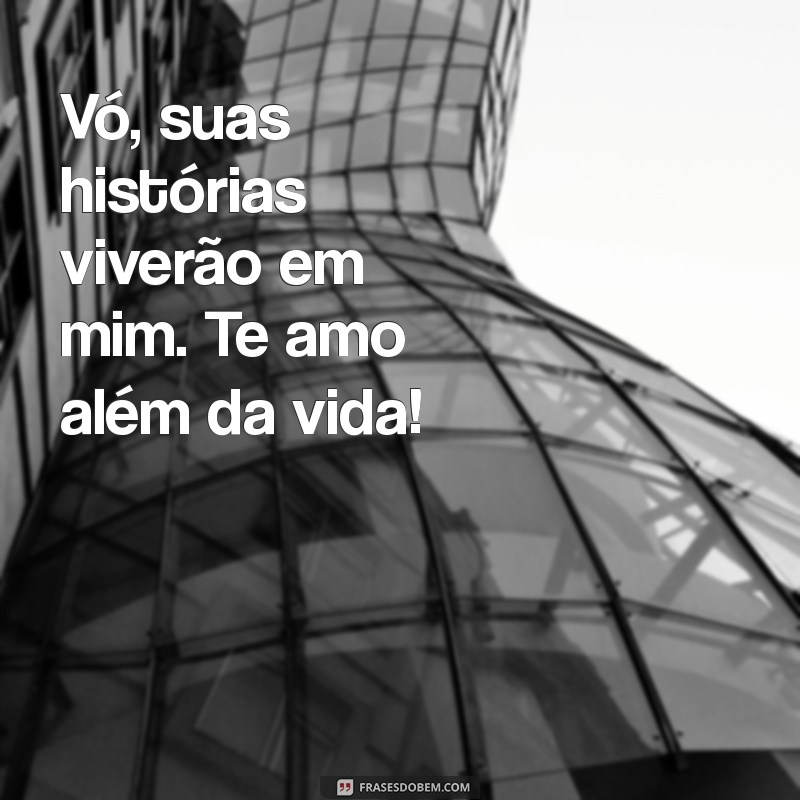 Vó, suas histórias viverão em mim. Te amo além da vida!

FRASESDOBEM.COM